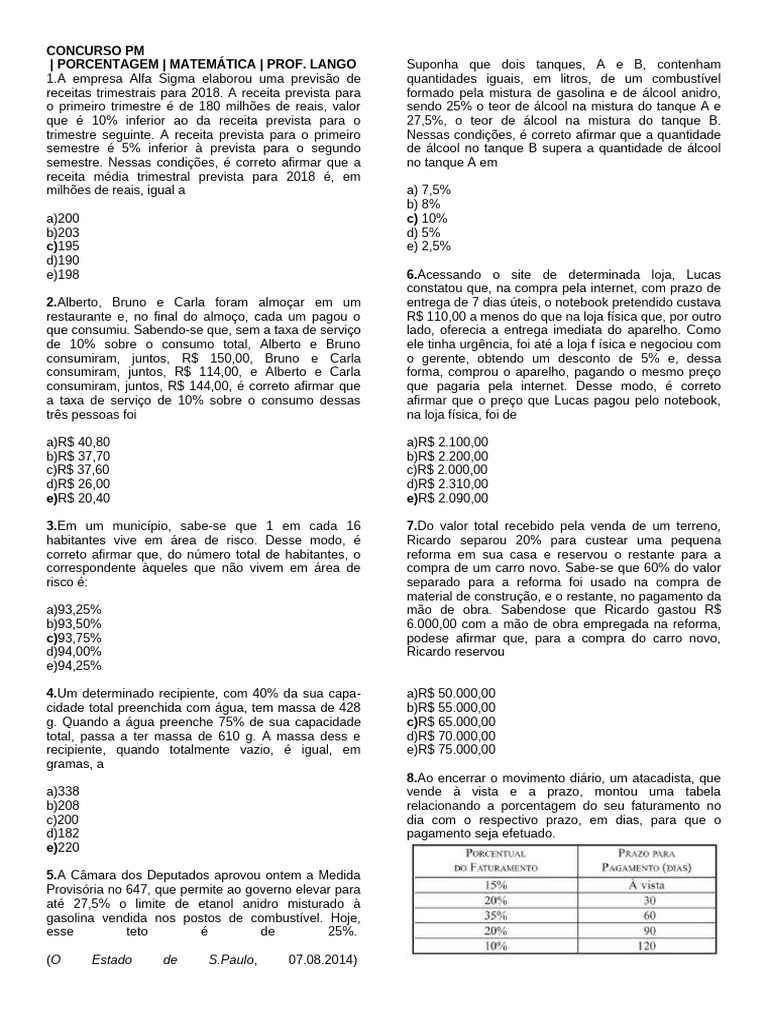 CONCURSO PM
| PORCENTAGEM | MATEMÁTICA | PROF. LANGO
1.A empresa Alfa Sigma elaborou uma previsão de receitas trimestrais para 2018. A receita prevista para o primeiro trimestre é de 180 milhões de reais, valor que é 10% inferior ao da receita prevista para o trimestre seguinte. A receita prevista para o primeiro semestre é 5% inferior à prevista para o segundo semestre. Nessas condições, é correto afirmar que a receita média trimestral prevista para 2018 é, em milhões de reais, igual a

a)200
b)203
c)195
d)190
e)198

2.Alberto, Bruno e Carla foram almoçar em um restaurante e, no final do almoço, cada um pagou o que consumiu. Sabendo-se que, sem a taxa de serviço de 10% sobre o consumo total, Alberto e Bruno consumiram, juntos, R$ 150,00, Bruno e Carla consumiram, juntos, R$ 114,00, e Alberto e Carla consumiram, juntos, R$ 144,00, é correto afirmar que a taxa de serviço de 10% sobre o consumo dessas três pessoas foi

a)R$ 40,80
b)R$ 37,70
c)R$ 37,60
d)R$ 26,00
e)R$ 20,40

3.Em um município, sabe-se que 1 em cada 16 habitantes vive em área de risco. Desse modo, é correto afirmar que, do número total de habitantes, o correspondente àqueles que não vivem em área de risco é:

a)93,25%
b)93,50%
c)93,75%
d)94,00%
e)94,25%

4.Um determinado recipiente, com 40% da sua capacidade total preenchida com água, tem massa de 428 g. Quando a água preenche 75% de sua capacidade total, passa a ter massa de 610 g. A massa dess e recipiente, quando totalmente vazio, é igual, em gramas, a

a)338
b)208
c)200
d)182
e)220

5.A Câmara dos Deputados aprovou ontem a Medida Provisória no 647, que permite ao governo elevar para até 27,5% o limite de etanol anidro misturado à gasolina vendida nos postos de combustível. Hoje, esse teto é de 25%.
(O Estado de S.Paulo, 07.08.2014)

Suponha que dois tanques, A e B, contenham quantidades iguais, em litros, de um combustível formado pela mistura de gasolina e de álcool anidro, sendo 25% o teor de álcool na mistura do tanque A e 27,5%, o teor de álcool na mistura do tanque B. Nessas condições, é correto afirmar que a quantidade de álcool no tanque B supera a quantidade de álcool no tanque A em

a) 7,5%
b) 8%
c) 10%
d) 5%
e) 2,5%

6.Acessando o site de determinada loja, Lucas constatou que, na compra pela internet, com prazo de entrega de 7 dias úteis, o notebook pretendido custava R$ 110,00 a menos do que na loja física que, por outro lado, oferecia a entrega imediata do aparelho. Como ele tinha urgência, foi até a loja f ísica e negociou com o gerente, obtendo um desconto de 5% e, dessa forma, comprou o aparelho, pagando o mesmo preço que pagaria pela internet. Desse modo, é correto afirmar que o preço que Lucas pagou pelo notebook, na loja física, foi de

a)R$ 2.100,00
b)R$ 2.200,00
c)R$ 2.000,00
d)R$ 2.310,00
e)R$ 2.090,00

7.Do valor total recebido pela venda de um terreno, Ricardo separou 20% para custear uma pequena reforma em sua casa e reservou o restante para a compra de um carro novo. Sabe-se que 60% do valor separado para a reforma foi usado na compra de material de construção, e o restante, no pagamento da mão de obra. Sabendose que Ricardo gastou R$ 6.000,00 com a mão de obra empregada na reforma, podese afirmar que, para a compra do carro novo, Ricardo reservou

a)R$ 50.000,00
b)R$ 55.000,00
c)R$ 65.000,00
d)R$ 70.000,00
e)R$ 75.000,00

8.Ao encerrar o movimento diário, um atacadista, que vende à vista e a prazo, montou uma tabela relacionando a porcentagem do seu faturamento no dia com o respectivo prazo, em dias, para que o pagamento seja efetuado.

| PORCENTUAL DO FATURAMENTO | PRAZO PARA PAGAMENTO (DIAS) |
|---|---|
| 15% | À vista |
| 20% | 30 |
| 35% | 60 |
| 20% | 90 |
| 10% | 120 |